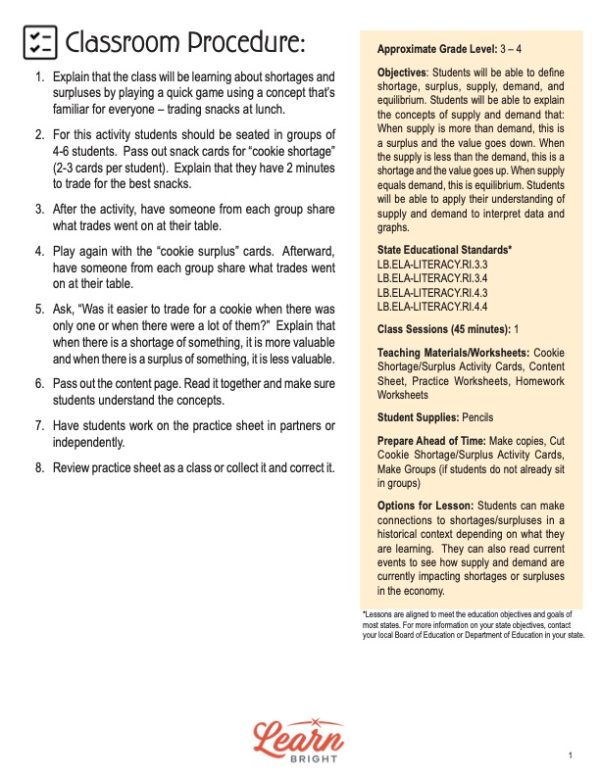 Classroom Procedure:

1. Explain that the class will be learning about shortages and surpluses by playing a quick game using a concept that's familiar for everyone – trading snacks at lunch.

2. For this activity students should be seated in groups of 4-6 students. Pass out snack cards for "cookie shortage" (2-3 cards per student). Explain that they have 2 minutes to trade for the best snacks.

3. After the activity, have someone from each group share what trades went on at their table.

4. Play again with the "cookie surplus" cards. Afterward, have someone from each group share what trades went on at their table.

5. Ask, "Was it easier to trade for a cookie when there was only one or when there were a lot of them?" Explain that when there is a shortage of something, it is more valuable and when there is a surplus of something, it is less valuable.

6. Pass out the content page. Read it together and make sure students understand the concepts.

7. Have students work on the practice sheet in partners or independently.

8. Review practice sheet as a class or collect it and correct it.

Approximate Grade Level: 3 – 4

Objectives: Students will be able to define shortage, surplus, supply, demand, and equilibrium. Students will be able to explain the concepts of supply and demand that: When supply is more than demand, this is a surplus and the value goes down. When the supply is less than the demand, this is a shortage and the value goes up. When supply equals demand, this is equilibrium. Students will be able to apply their understanding of supply and demand to interpret data and graphs.

State Educational Standards*
LB.ELA-LITERACY.RI.3.3
LB.ELA-LITERACY.RI.3.4
LB.ELA-LITERACY.RI.4.3
LB.ELA-LITERACY.RI.4.4

Class Sessions (45 minutes): 1

Teaching Materials/Worksheets: Cookie Shortage/Surplus Activity Cards, Content Sheet, Practice Worksheets, Homework Worksheets

Student Supplies: Pencils

Prepare Ahead of Time: Make copies, Cut Cookie Shortage/Surplus Activity Cards, Make Groups (if students do not already sit in groups)

Options for Lesson: Students can make connections to shortages/surpluses in a historical context depending on what they are learning. They can also read current events to see how supply and demand are currently impacting shortages or surpluses in the economy.

*Lessons are aligned to meet the education objectives and goals of most states. For more information on your state objectives, contact your local Board of Education or Department of Education in your state.

Learn BRIGHT

1